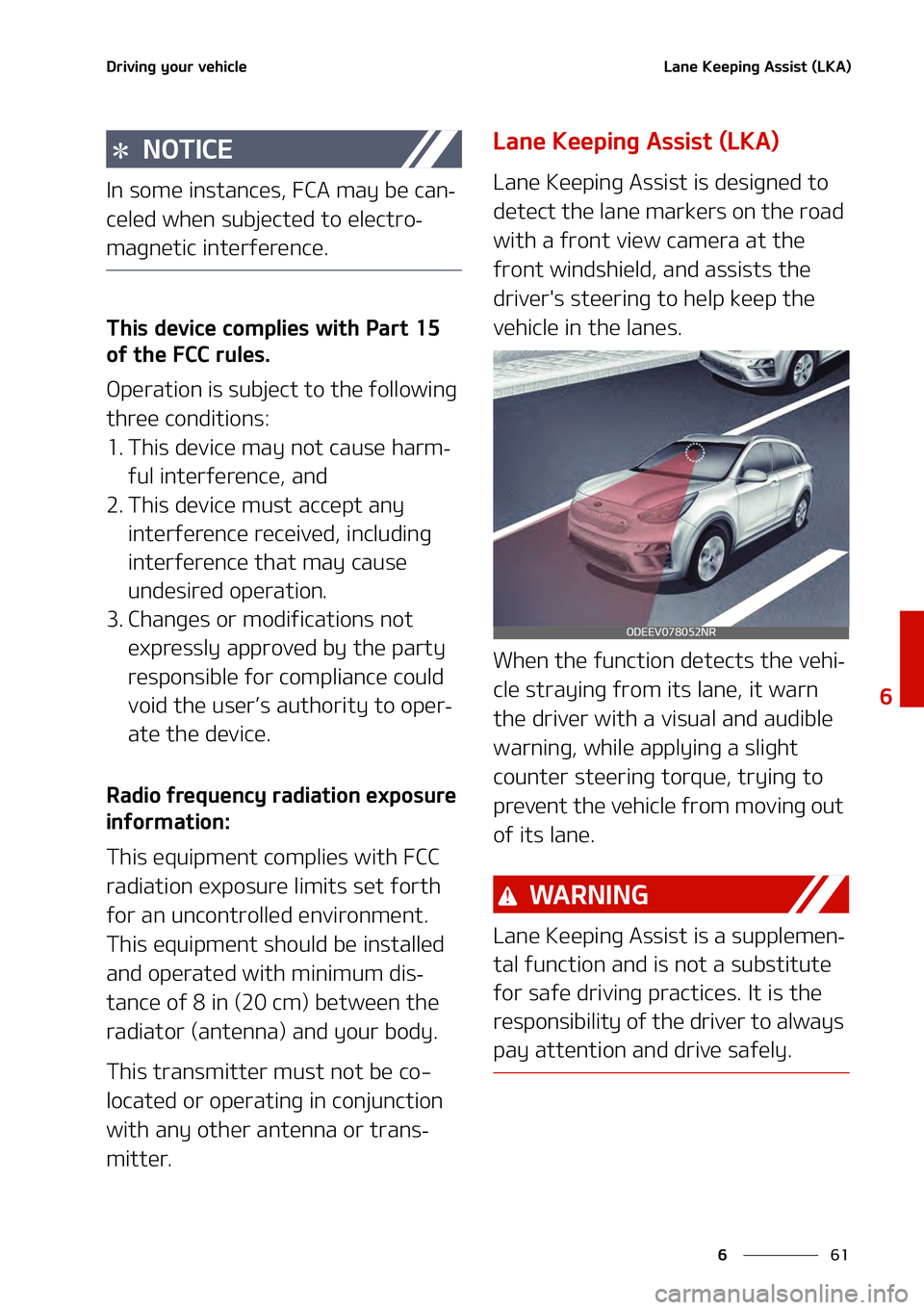 Driving your vehicle

Lane Keeping Assist (LKA)

✻ NOTICE

In some instances, FCA may be canceled when subjected to electromagnetic interference.

This device complies with Part 15 of the FCC rules.

Operation is subject to the following three conditions:
1. This device may not cause harmful interference, and
2. This device must accept any interference received, including interference that may cause undesired operation.
3. Changes or modifications not expressly approved by the party responsible for compliance could void the user's authority to operate the device.

Radio frequency radiation exposure information:

This equipment complies with FCC radiation exposure limits set forth for an uncontrolled environment. This equipment should be installed and operated with minimum distance of 8 in (20 cm) between the radiator (antenna) and your body.

This transmitter must not be co-located or operating in conjunction with any other antenna or transmitter.

Lane Keeping Assist (LKA)

Lane Keeping Assist is designed to detect the lane markers on the road with a front view camera at the front windshield, and assists the driver's steering to help keep the vehicle in the lanes.

ODEEV078052NR

When the function detects the vehicle straying from its lane, it warn the driver with a visual and audible warning, while applying a slight counter steering torque, trying to prevent the vehicle from moving out of its lane.

WARNING

Lane Keeping Assist is a supplemental function and is not a substitute for safe driving practices. It is the responsibility of the driver to always pay attention and drive safely.

6

6 61

carmanualsonline.info